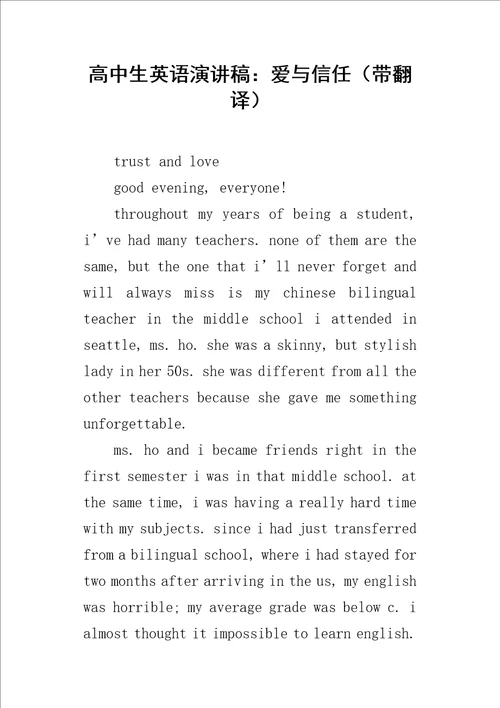 高中生英语演讲稿：爱与信任（带翻译）

trust and love

good evening, everyone!

throughout my years of being a student, i’ve had many teachers. none of them are the same, but the one that i’ll never forget and will always miss is my chinese bilingual teacher in the middle school i attended in seattle, ms. ho. she was a skinny, but stylish lady in her 50s. she was different from all the other teachers because she gave me something unforgettable.

ms. ho and i became friends right in the first semester i was in that middle school. at the same time, i was having a really hard time with my subjects. since i had just transferred from a bilingual school, where i had stayed for two months after arriving in the us, my english was horrible; my average grade was below c. i almost thought it impossible to learn english.